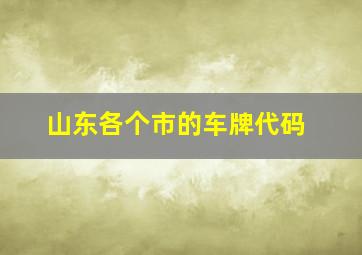 山东各个市的车牌代码